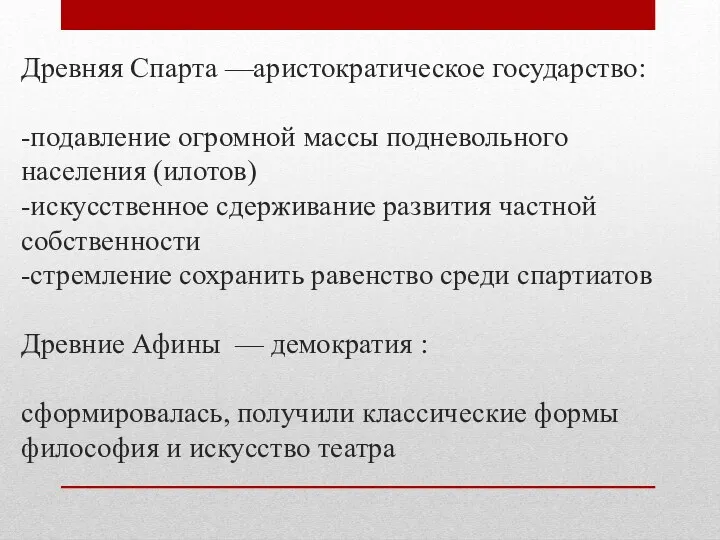 Древняя Спарта —аристократическое государство:

-подавление огромной массы подневольного населения (илотов)
-искусственное сдерживание развития частной собственности
-стремление сохранить равенство среди спартиатов

Древние Афины — демократия :

сформировалась, получили классические формы философия и искусство театра